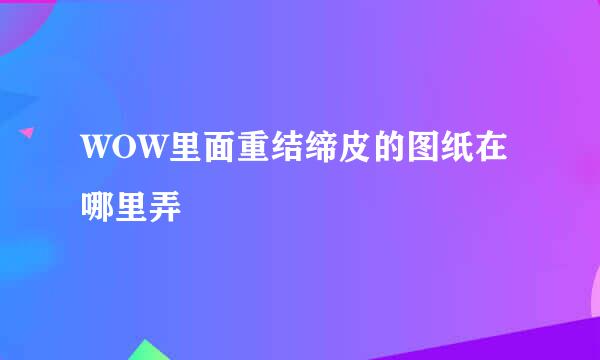 WOW里面重结缔皮的图纸在哪里弄